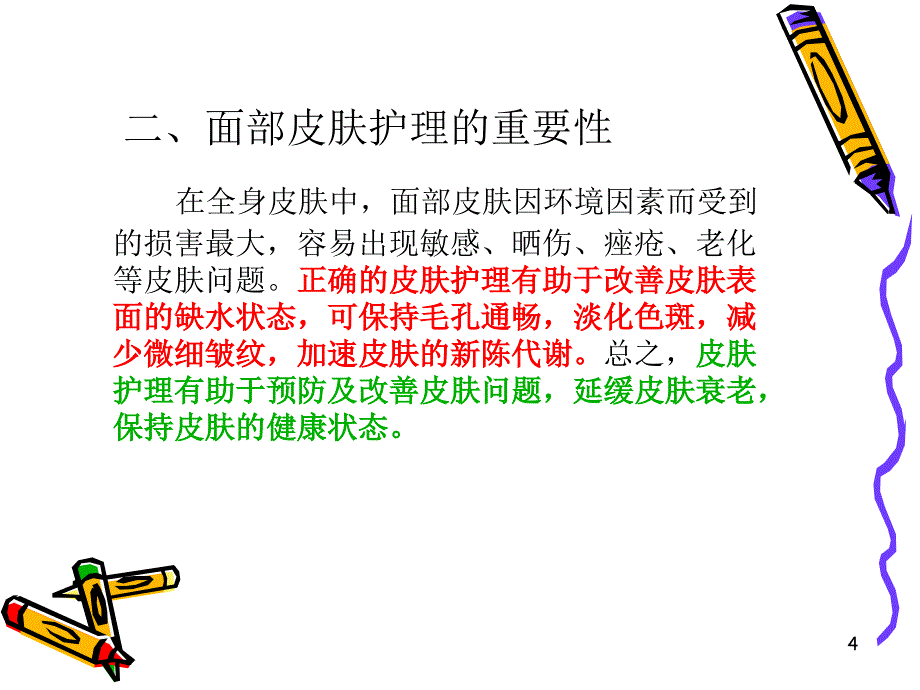 二、面部皮肤护理的重要性

在全身皮肤中，面部皮肤因环境因素而受到的损害最大，容易出现敏感、晒伤、痤疮、老化等皮肤问题。正确的皮肤护理有助于改善皮肤表面的缺水状态，可保持毛孔通畅，淡化色斑，减少微细皱纹，加速皮肤的新陈代谢。总之，皮肤护理有助于预防及改善皮肤问题，延缓皮肤衰老，保持皮肤的健康状态。

4